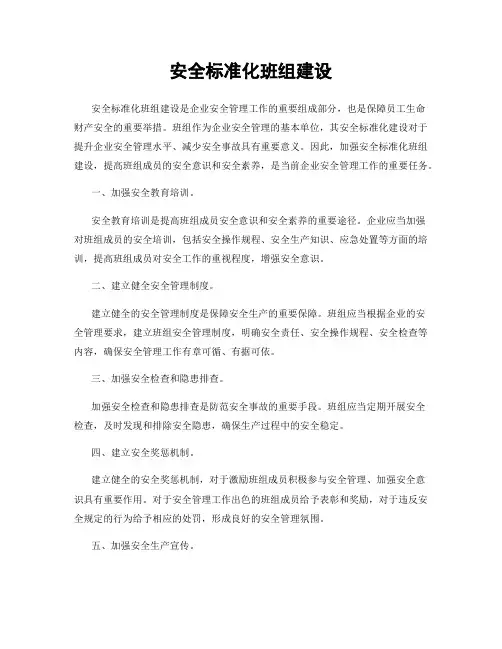 安全标准化班组建设

安全标准化班组建设是企业安全管理工作的重要组成部分，也是保障员工生命财产安全的重要举措。班组作为企业安全管理的基本单位，其安全标准化建设对于提升企业安全管理水平、减少安全事故具有重要意义。因此，加强安全标准化班组建设，提高班组成员的安全意识和安全素养，是当前企业安全管理工作的重要任务。

一、加强安全教育培训。

安全教育培训是提高班组成员安全意识和安全素养的重要途径。企业应当加强对班组成员的安全培训，包括安全操作规程、安全生产知识、应急处置等方面的培训，提高班组成员对安全工作的重视程度，增强安全意识。

二、建立健全安全管理制度。

建立健全的安全管理制度是保障安全生产的重要保障。班组应当根据企业的安全管理要求，建立班组安全管理制度，明确安全责任、安全操作规程、安全检查等内容，确保安全管理工作有章可循、有据可依。

三、加强安全检查和隐患排查。

加强安全检查和隐患排查是防范安全事故的重要手段。班组应当定期开展安全检查，及时发现和排除安全隐患，确保生产过程中的安全稳定。

四、建立安全奖惩机制。

建立健全的安全奖惩机制，对于激励班组成员积极参与安全管理、加强安全意识具有重要作用。对于安全管理工作出色的班组成员给予表彰和奖励，对于违反安全规定的行为给予相应的处罚，形成良好的安全管理氛围。

五、加强安全生产宣传。